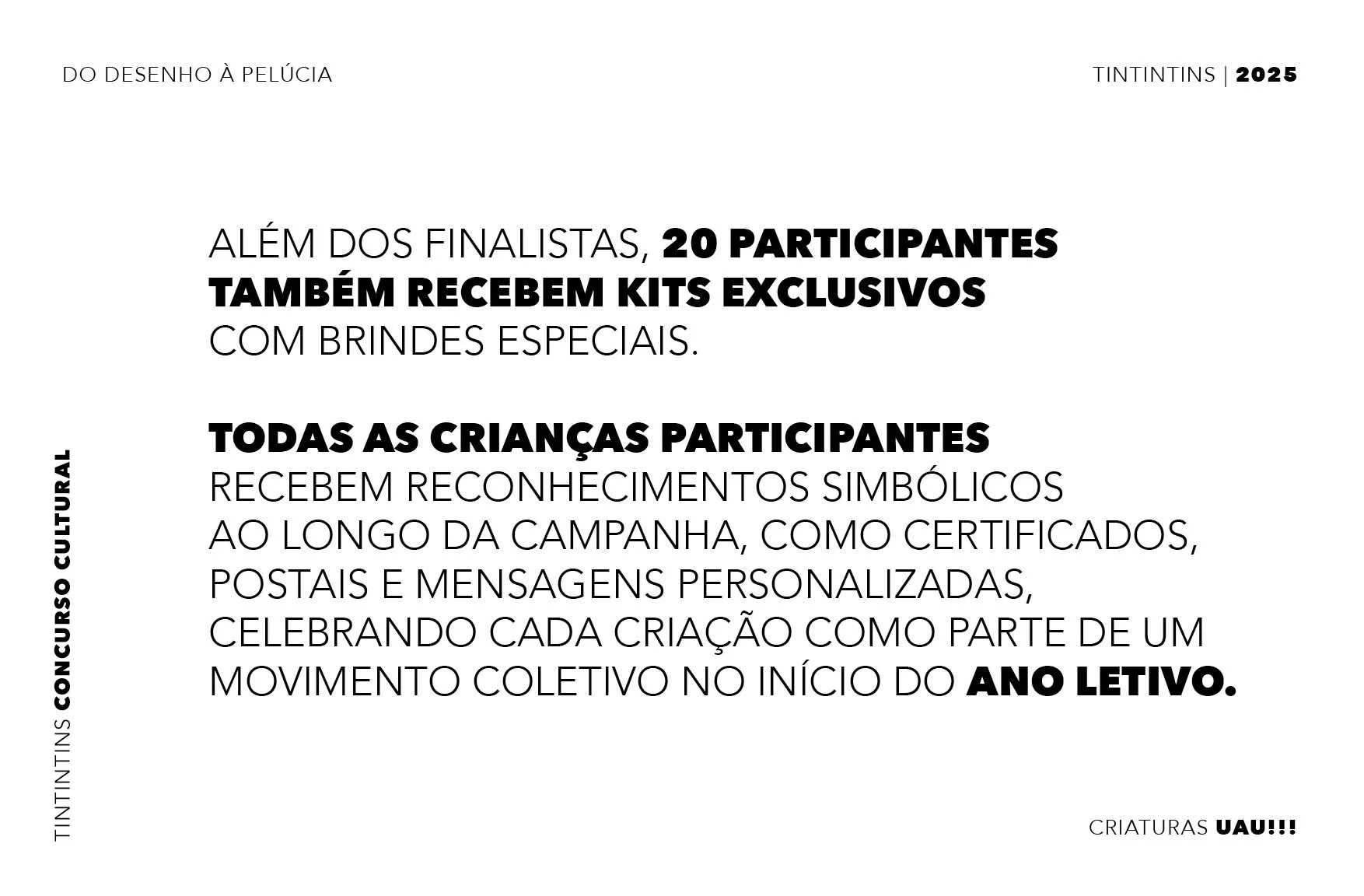 DO DESENHO À PELÚCIA

TINTINTINS | 2025

ALÉM DOS FINALISTAS, 20 PARTICIPANTES TAMBÉM RECEBEM KITS EXCLUSIVOS COM BRINDES ESPECIAIS.

TODAS AS CRIANÇAS PARTICIPANTES RECEBEM RECONHECIMENTOS SIMBÓLICOS AO LONGO DA CAMPANHA, COMO CERTIFICADOS, POSTAIS E MENSAGENS PERSONALIZADAS, CELEBRANDO CADA CRIAÇÃO COMO PARTE DE UM MOVIMENTO COLETIVO NO INÍCIO DO ANO LETIVO.

TINTINTINS CONCURSO CULTURAL

CRIATURAS UAU!!!